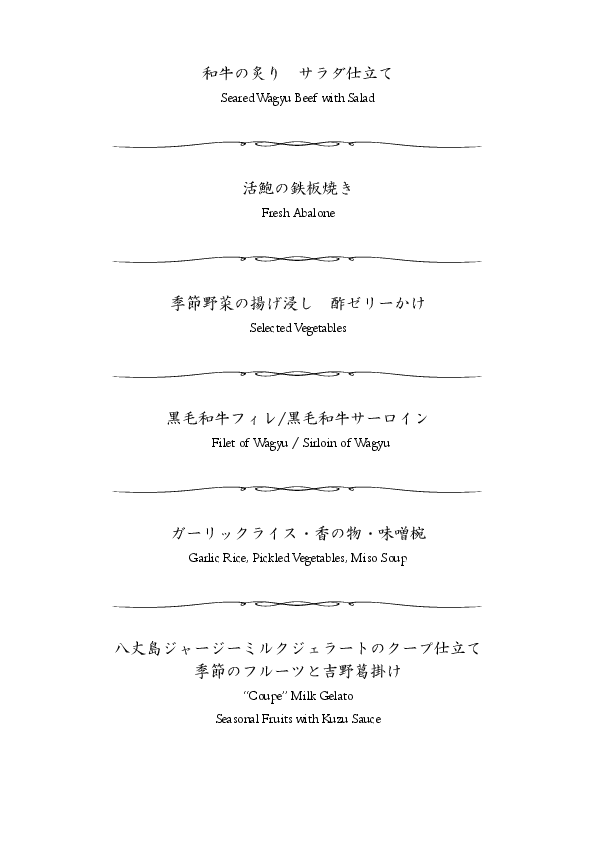 和牛の炙り　サラダ仕立て
Seared Wagyu Beef with Salad

活鮑の鉄板焼き
Fresh Abalone

季節野菜の揚げ浸し　酢ゼリーかけ
Selected Vegetables

黒毛和牛フィレ/黒毛和牛サーロイン
Filet of Wagyu / Sirloin of Wagyu

ガーリックライス・香の物・味噌椀
Garlic Rice, Pickled Vegetables, Miso Soup

八丈島ジャージーミルクジェラートのクープ仕立て
季節のフルーツと吉野葛掛け
"Coupe" Milk Gelato
Seasonal Fruits with Kuzu Sauce